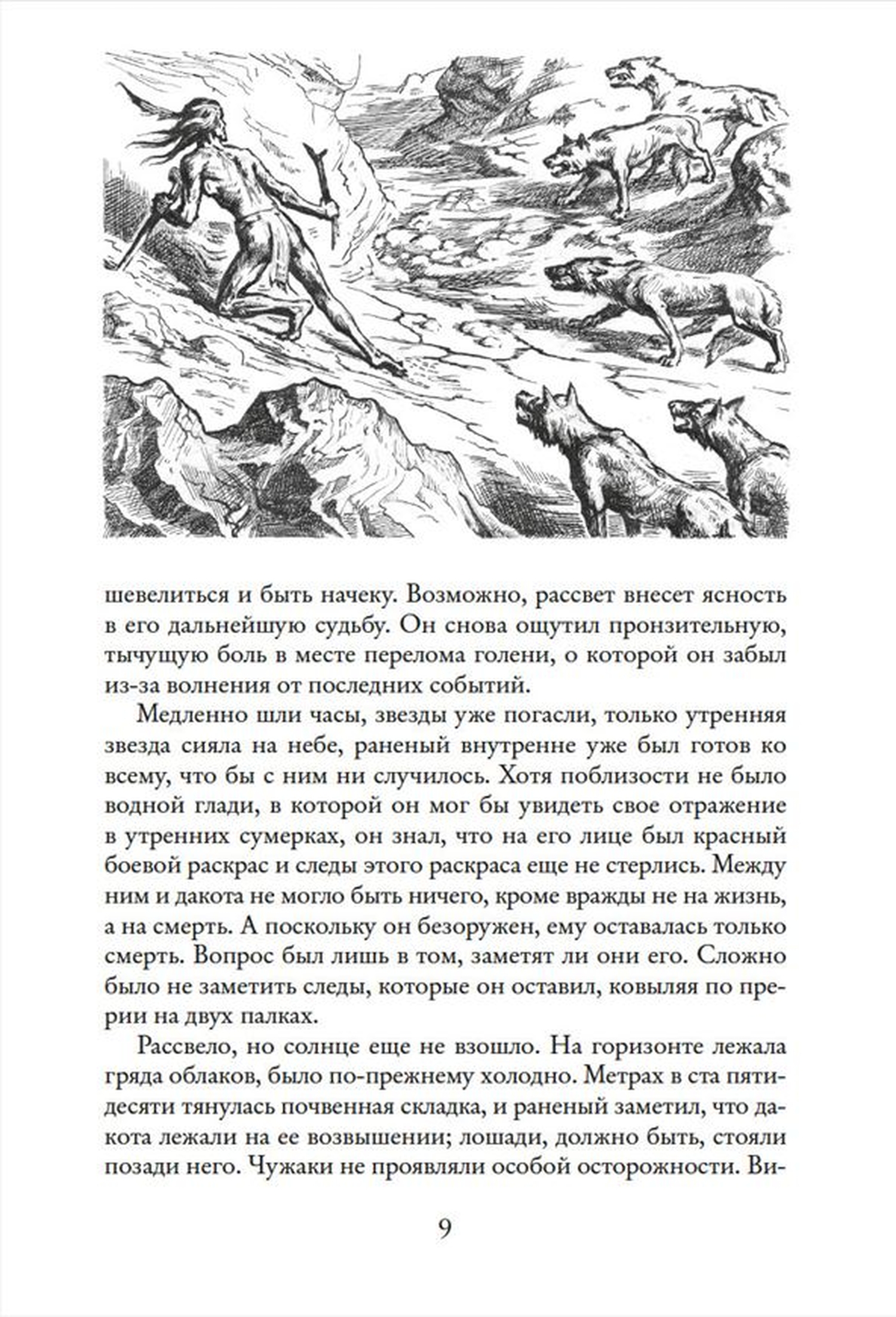 шевелиться и быть начеку. Возможно, рассвет внесет ясность в его дальнейшую судьбу. Он снова ощутил пронзительную, тычущую боль в месте перелома голени, о которой он забыл из-за волнения от последних событий.

Медленно шли часы, звезды уже погасли, только утренняя звезда сияла на небе, раненый внутренне уже был готов ко всему, что бы с ним ни случилось. Хотя поблизости не было водной глади, в которой он мог бы увидеть свое отражение в утренних сумерках, он знал, что на его лице был красный боевой раскрас и следы этого раскраса еще не стерлись. Между ним и дакота не могло быть ничего, кроме вражды не на жизнь, а на смерть. А поскольку он безоружен, ему оставалась только смерть. Вопрос был лишь в том, заметят ли они его. Сложно было не заметить следы, которые он оставил, ковыляя по прерии на двух палках.

Рассвело, но солнце еще не взошло. На горизонте лежала гряда облаков, было по-прежнему холодно. Метрах в ста пятидесяти тянулась почвенная складка, и раненый заметил, что дакота лежали на ее возвышении; лошади, должно быть, стояли позади него. Чужаки не проявляли особой осторожности. Ви-

9